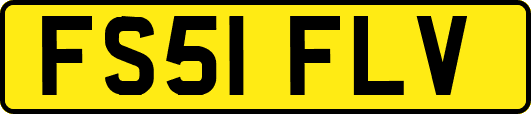 FS51 FLV